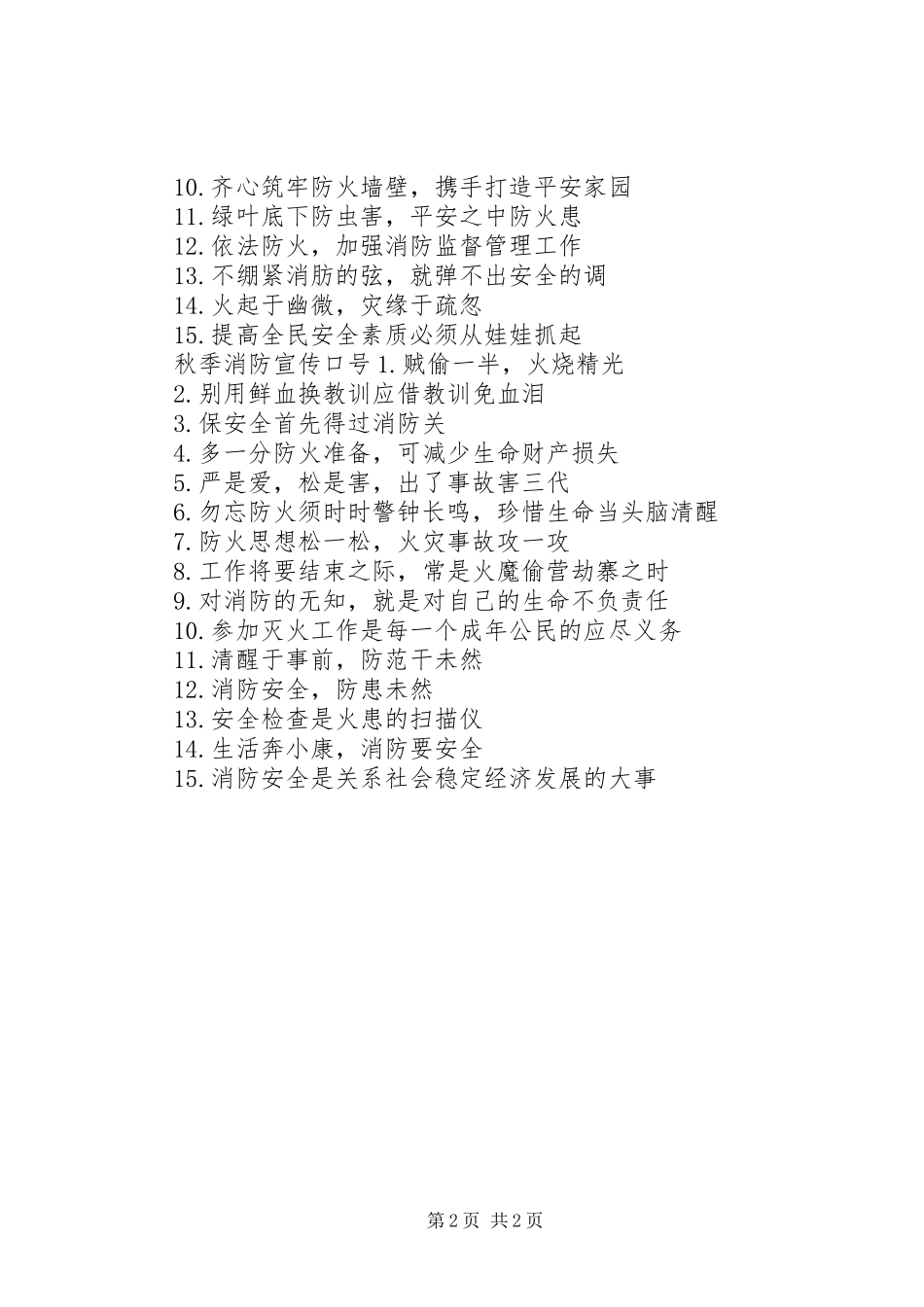 10.齐心筑牢防火墙壁，携手打造平安家园
11.绿叶底下防虫害，平安之中防火患
12.依法防火，加强消防监督管理工作
13.不绷紧消肪的弦，就弹不出安全的调
14.火起于幽微，灾缘于疏忽
15.提高全民安全素质必须从娃娃抓起
秋季消防宣传口号 1.贼偷一半，火烧精光
2.别用鲜血换教训应借教训免血泪
3.保安全首先得过消防关
4.多一分防火准备，可减少生命财产损失
5.严是爱，松是害，出了事故害三代
6.勿忘防火须时时警钟长鸣，珍惜生命当头脑清醒
7.防火思想松一松，火灾事故攻一攻
8.工作将要结束之际，常是火魔偷营劫寨之时
9.对消防的无知，就是对自己的生命不负责任
10.参加灭火工作是每一个成年公民的应尽义务
11.清醒于事前，防范干未然
12.消防安全，防患未然
13.安全检查是火患的扫描仪
14.生活奔小康，消防要安全
15.消防安全是关系社会稳定经济发展的大事

第 2 页 共 2 页